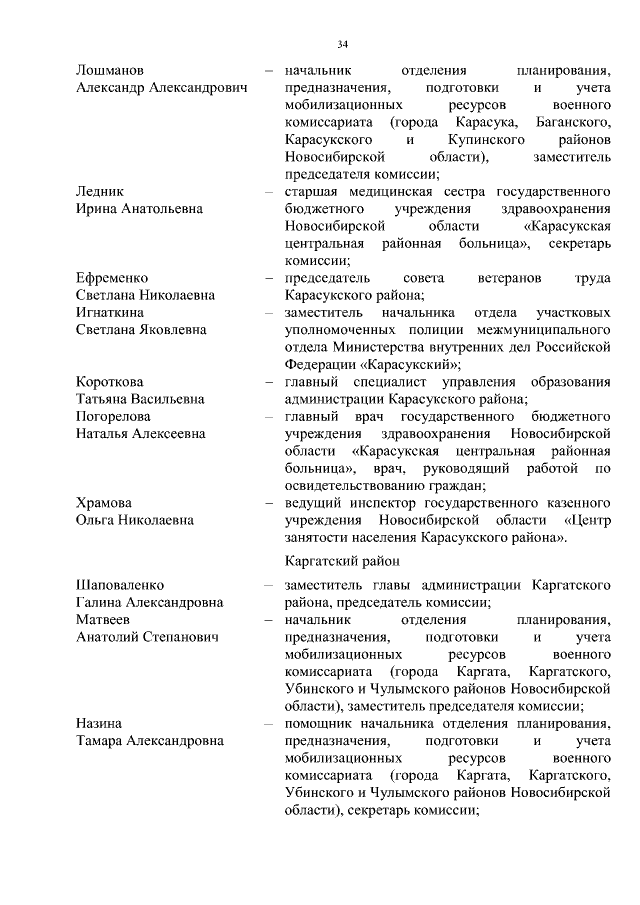 34

Лошманов Александр Александрович – начальник отделения планирования, предназначения, подготовки и учета мобилизационных ресурсов военного комиссариата (города Карасука, Баганского, Карасукского и Купинского районов Новосибирской области), заместитель председателя комиссии;

Ледник Ирина Анатольевна – старшая медицинская сестра государственного бюджетного учреждения здравоохранения Новосибирской области «Карасукская центральная районная больница», секретарь комиссии;

Ефременко Светлана Николаевна – председатель совета ветеранов труда Карасукского района;

Игнаткина Светлана Яковлевна – заместитель начальника отдела участковых уполномоченных полиции межмуниципального отдела Министерства внутренних дел Российской Федерации «Карасукский»;

Короткова Татьяна Васильевна – главный специалист управления образования администрации Карасукского района;

Погорелова Наталья Алексеевна – главный врач государственного бюджетного учреждения здравоохранения Новосибирской области «Карасукская центральная районная больница», врач, руководящий работой по освидетельствованию граждан;

Храмова Ольга Николаевна – ведущий инспектор государственного казенного учреждения Новосибирской области «Центр занятости населения Карасукского района».

Каргатский район

Шаповаленко Галина Александровна – заместитель главы администрации Каргатского района, председатель комиссии;

Матвеев Анатолий Степанович – начальник отделения планирования, предназначения, подготовки и учета мобилизационных ресурсов военного комиссариата (города Каргата, Каргатского, Убинского и Чулымского районов Новосибирской области), заместитель председателя комиссии;

Назина Тамара Александровна – помощник начальника отделения планирования, предназначения, подготовки и учета мобилизационных ресурсов военного комиссариата (города Каргата, Каргатского, Убинского и Чулымского районов Новосибирской области), секретарь комиссии;